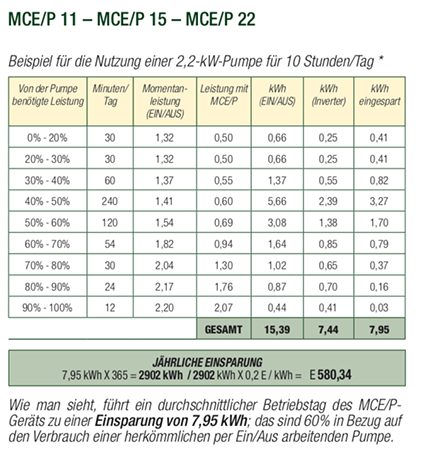 MCE/P 11 – MCE/P 15 – MCE/P 22

Beispiel für die Nutzung einer 2,2-kW-Pumpe für 10 Stunden/Tag *

| Von der Pumpe benötigte Leistung | Minuten/ Tag | Momentanleistung (EIN/AUS) | Leistung mit MCE/P | kWh (EIN/AUS) | kWh (Inverter) | kWh eingespart |
|---|---|---|---|---|---|---|
| 0% - 20% | 30 | 1,32 | 0,50 | 0,66 | 0,25 | 0,41 |
| 20% - 30% | 30 | 1,32 | 0,50 | 0,66 | 0,25 | 0,41 |
| 30% - 40% | 60 | 1,37 | 0,55 | 1,37 | 0,55 | 0,82 |
| 40% - 50% | 240 | 1,41 | 0,60 | 5,66 | 2,39 | 3,27 |
| 50% - 60% | 120 | 1,54 | 0,69 | 3,08 | 1,38 | 1,70 |
| 60% - 70% | 54 | 1,82 | 0,94 | 1,64 | 0,85 | 0,79 |
| 70% - 80% | 30 | 2,04 | 1,30 | 1,02 | 0,65 | 0,37 |
| 80% - 90% | 24 | 2,17 | 1,76 | 0,87 | 0,70 | 0,16 |
| 90% - 100% | 12 | 2,20 | 2,07 | 0,44 | 0,41 | 0,03 |
| | | | GESAMT | 15,39 | 7,44 | 7,95 |

JÄHRLICHE EINSPARUNG
7,95 kWh X 365 = 2902 kWh / 2902 kWh X 0,2 E / kWh = E 580,34

Wie man sieht, führt ein durchschnittlicher Betriebstag des MCE/P-Geräts zu einer Einsparung von 7,95 kWh; das sind 60% in Bezug auf den Verbrauch einer herkömmlichen per Ein/Aus arbeitenden Pumpe.